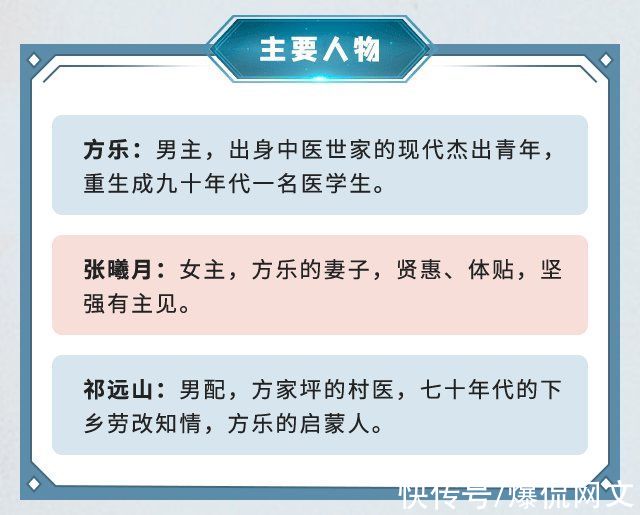 主要人物

方乐：男主，出身中医世家的现代杰出青年，重生成九十年代一名医学生。

张曦月：女主，方乐的妻子，贤惠、体贴，坚强有主见。

祁远山：男配，方家坪的村医，七十年代的下乡劳改知情，方乐的启蒙人。

快传号/爆侃网文